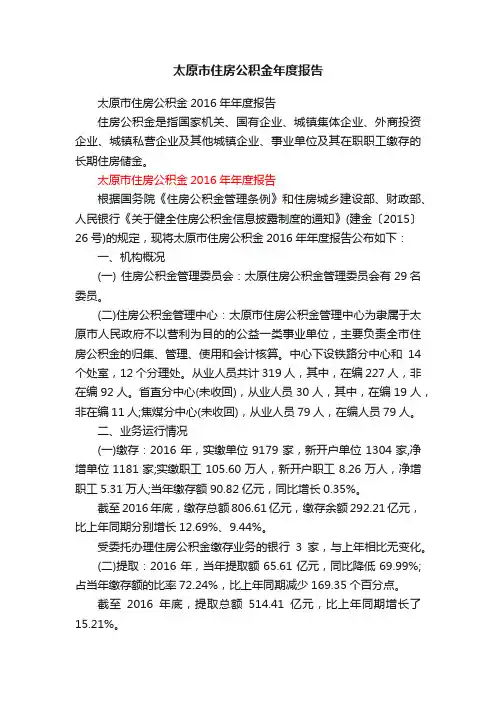 太原市住房公积金年度报告

太原市住房公积金 2016 年年度报告

住房公积金是指国家机关、国有企业、城镇集体企业、外商投资企业、城镇私营企业及其他城镇企业、事业单位及其在职职工缴存的长期住房储金。

太原市住房公积金 2016 年年度报告

根据国务院《住房公积金管理条例》和住房城乡建设部、财政部、人民银行《关于健全住房公积金信息披露制度的通知》(建金〔2015〕26 号)的规定，现将太原市住房公积金 2016 年年度报告公布如下：

一、机构概况

(一) 住房公积金管理委员会：太原住房公积金管理委员会有 29 名委员。

(二)住房公积金管理中心：太原市住房公积金管理中心为隶属于太原市人民政府不以营利为目的的公益一类事业单位，主要负责全市住房公积金的归集、管理、使用和会计核算。中心下设铁路分中心和 14 个处室，12 个分理处。从业人员共计 319 人，其中，在编 227 人，非在编 92 人。省直分中心(未收回)，从业人员 30 人，其中，在编 19 人，非在编 11 人;焦煤分中心(未收回)，从业人员 79 人，在编人员 79 人。

二、业务运行情况

(一)缴存：2016 年，实缴单位 9179 家，新开户单位 1304 家,净增单位 1181 家;实缴职工 105.60 万人，新开户职工 8.26 万人，净增职工 5.31 万人;当年缴存额 90.82 亿元，同比增长 0.35%。

截至 2016 年底，缴存总额 806.61 亿元，缴存余额 292.21 亿元，比上年同期分别增长 12.69%、9.44%。

受委托办理住房公积金缴存业务的银行 3 家，与上年相比无变化。

(二)提取：2016 年，当年提取额 65.61 亿元，同比降低 69.99%;占当年缴存额的比率 72.24%，比上年同期减少 169.35 个百分点。

截至 2016 年底，提取总额 514.41 亿元，比上年同期增长了 15.21%。